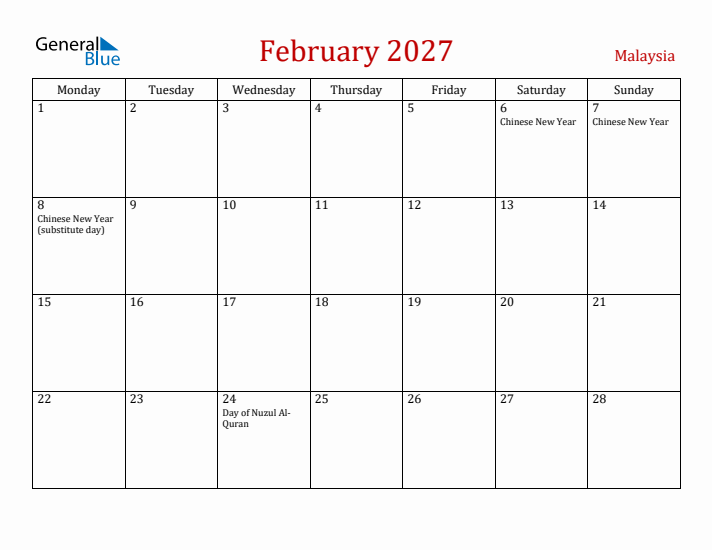 General Blue

February 2027

Malaysia

| Monday | Tuesday | Wednesday | Thursday | Friday | Saturday | Sunday |
|---|---|---|---|---|---|---|
| 1 | 2 | 3 | 4 | 5 | 6 Chinese New Year | 7 Chinese New Year |
| 8 Chinese New Year (substitute day) | 9 | 10 | 11 | 12 | 13 | 14 |
| 15 | 16 | 17 | 18 | 19 | 20 | 21 |
| 22 | 23 | 24 Day of Nuzul Al-Quran | 25 | 26 | 27 | 28 |